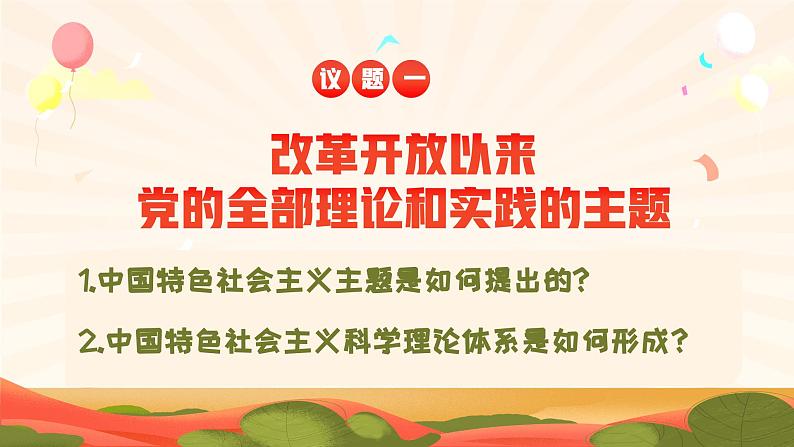 议题一

改革开放以来
党的全部理论和实践的主题

1.中国特色社会主义主题是如何提出的?

2.中国特色社会主义科学理论体系是如何形成?